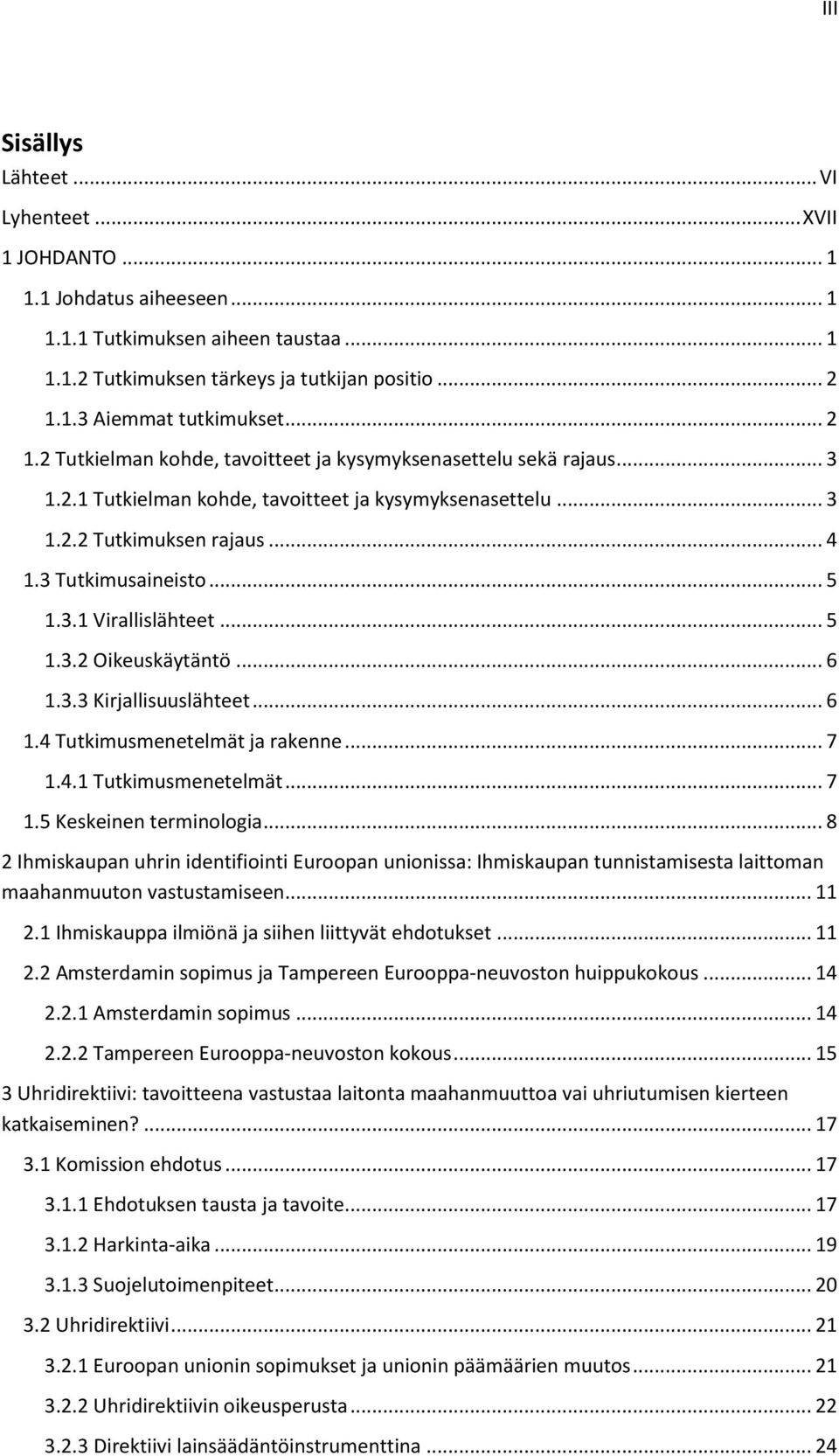 III

Sisällys

Lähteet ... VI

Lyhenteet ... XVII

1 JOHDANTO ... 1

1.1 Johdatus aiheeseen ... 1

1.1.1 Tutkimuksen aiheen taustaa ... 1

1.1.2 Tutkimuksen tärkeys ja tutkijan positio ... 2

1.1.3 Aiemmat tutkimukset ... 2

1.2 Tutkielman kohde, tavoitteet ja kysymyksenasettelu sekä rajaus ... 3

1.2.1 Tutkielman kohde, tavoitteet ja kysymyksenasettelu ... 3

1.2.2 Tutkimuksen rajaus ... 4

1.3 Tutkimusaineisto ... 5

1.3.1 Virallislähteet ... 5

1.3.2 Oikeuskäytäntö ... 6

1.3.3 Kirjallisuuslähteet ... 6

1.4 Tutkimusmenetelmät ja rakenne ... 7

1.4.1 Tutkimusmenetelmät ... 7

1.5 Keskeinen terminologia ... 8

2 Ihmiskaupan uhrin identifiointi Euroopan unionissa: Ihmiskaupan tunnistamisesta laittoman maahanmuuton vastustamiseen ... 11

2.1 Ihmiskauppa ilmiönä ja siihen liittyvät ehdotukset ... 11

2.2 Amsterdamin sopimus ja Tampereen Eurooppa-neuvoston huippukokous ... 14

2.2.1 Amsterdamin sopimus ... 14

2.2.2 Tampereen Eurooppa-neuvoston kokous ... 15

3 Uhridirektiivi: tavoitteena vastustaa laitonta maahanmuuttoa vai uhriutumisen kierteen katkaiseminen? ... 17

3.1 Komission ehdotus ... 17

3.1.1 Ehdotuksen tausta ja tavoite ... 17

3.1.2 Harkinta-aika ... 19

3.1.3 Suojelutoimenpiteet ... 20

3.2 Uhridirektiivi ... 21

3.2.1 Euroopan unionin sopimukset ja unionin päämäärien muutos ... 21

3.2.2 Uhridirektiivin oikeusperusta ... 22

3.2.3 Direktiivi lainsäädäntöinstrumenttina ... 24